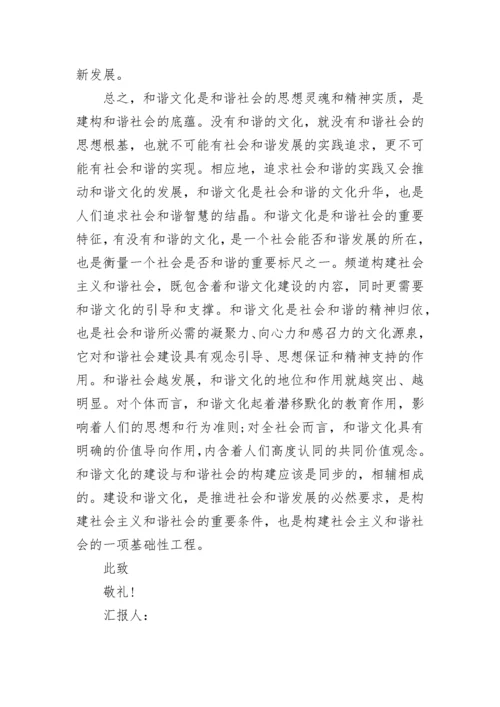 新发展。

总之，和谐文化是和谐社会的思想灵魂和精神实质，是建构和谐社会的底蕴。没有和谐的文化，就没有和谐社会的思想根基，也就不可能有社会和谐发展的实践追求，更不可能有社会和谐的实现。相应地，追求社会和谐的实践又会推动和谐文化的发展，和谐文化是社会和谐的文化升华，也是人们追求社会和谐智慧的结晶。和谐文化是和谐社会的重要特征，有没有和谐的文化，是一个社会能否和谐发展的所在，也是衡量一个社会是否和谐的重要标尺之一。频道构建社会主义和谐社会，既包含着和谐文化建设的内容，同时更需要和谐文化的引导和支撑。和谐文化是社会和谐的精神归依，也是社会和谐所必需的凝聚力、向心力和感召力的文化源泉，它对和谐社会建设具有观念引导、思想保证和精神支持的作用。和谐社会越发展，和谐文化的地位和作用就越突出、越明显。对个体而言，和谐文化起着潜移默化的教育作用，影响着人们的思想和行为准则;对全社会而言，和谐文化具有明确的价值导向作用，内含着人们高度认同的共同价值观念。和谐文化的建设与和谐社会的构建应该是同步的，相辅相成的。建设和谐文化，是推进社会和谐发展的必然要求，是构建社会主义和谐社会的重要条件，也是构建社会主义和谐社会的一项基础性工程。

此致

敬礼!

汇报人: